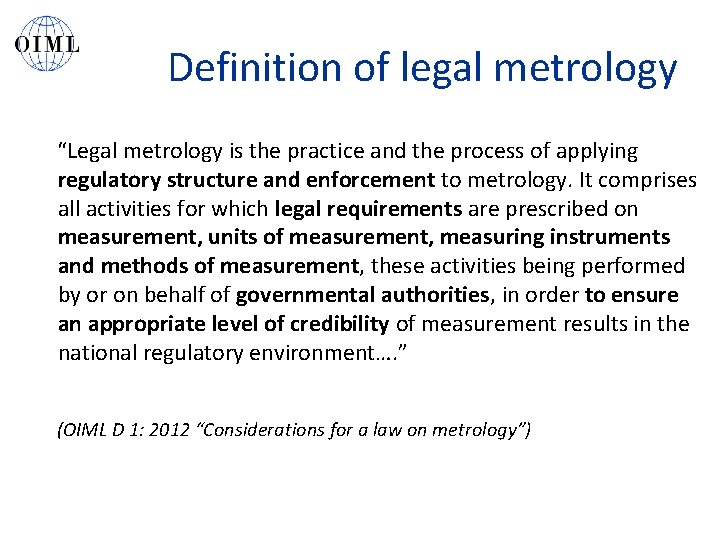 OIML

Definition of legal metrology

“Legal metrology is the practice and the process of applying regulatory structure and enforcement to metrology. It comprises all activities for which legal requirements are prescribed on measurement, units of measurement, measuring instruments and methods of measurement, these activities being performed by or on behalf of governmental authorities, in order to ensure an appropriate level of credibility of measurement results in the national regulatory environment….”

(OIML D 1: 2012 “Considerations for a law on metrology”)